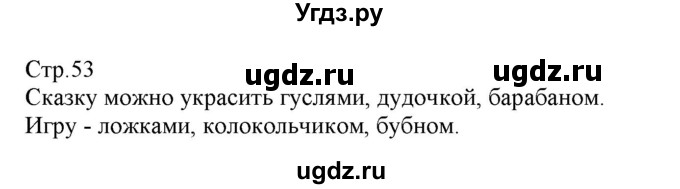 Угдз.ру

Стр.53 ugdz.ru ugdz.ru
Сказку можно украсить гуслями, дудочкой, барабаном.
Игру - ложками, колокольчиком, бубном.

ugdz.ru